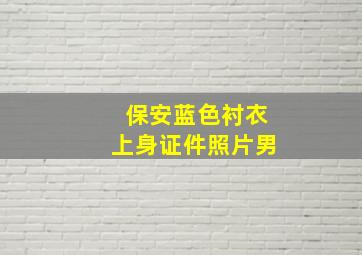 保安蓝色衬衣
上身证件照片男